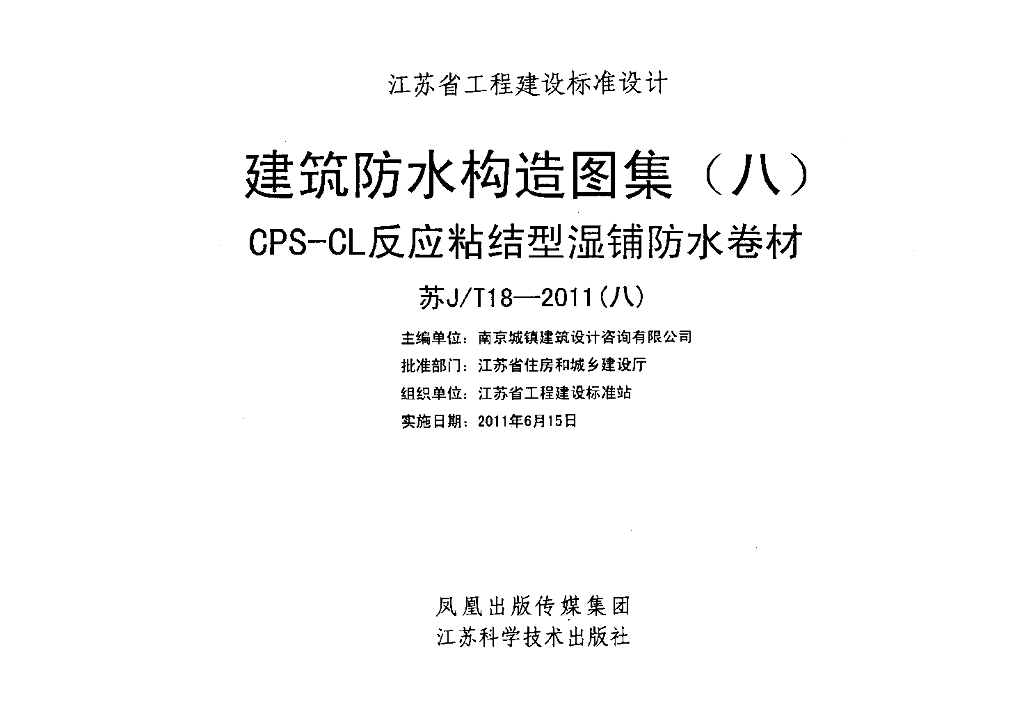 江苏省工程建设标准设计

建筑防水构造图集（八）

CPS-CL反应粘结型湿铺防水卷材

苏J/T18—2011(八)

主编单位：南京城镇建筑设计咨询有限公司
批准部门：江苏省住房和城乡建设厅
组织单位：江苏省工程建设标准站
实施日期：2011年6月15日

凤凰出版传媒集团
江苏科学技术出版社